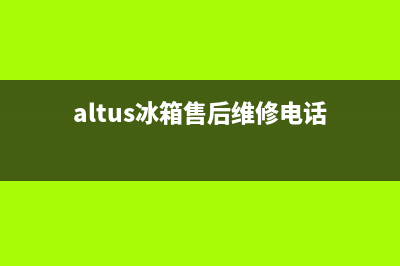 altus冰箱售后维修电话